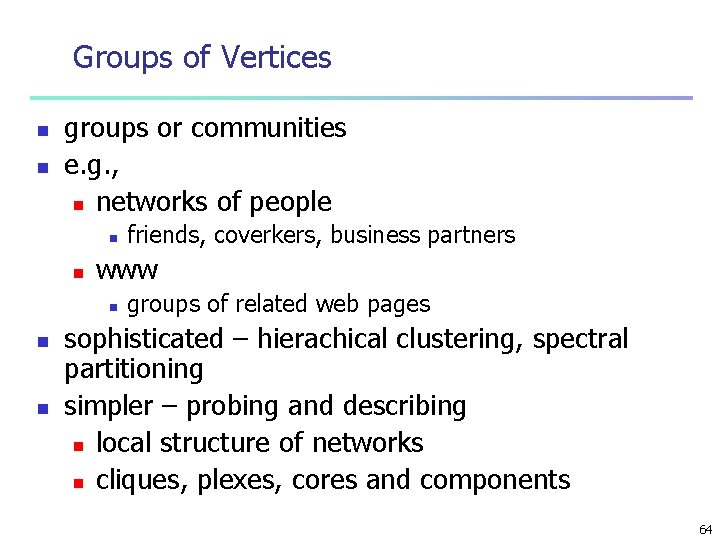 Groups of Vertices

• groups or communities
• e.g.,
• networks of people
• friends, coverkers, business partners
• www
• groups of related web pages
• sophisticated – hierachical clustering, spectral partitioning
• simpler – probing and describing
• local structure of networks
• cliques, plexes, cores and components

64